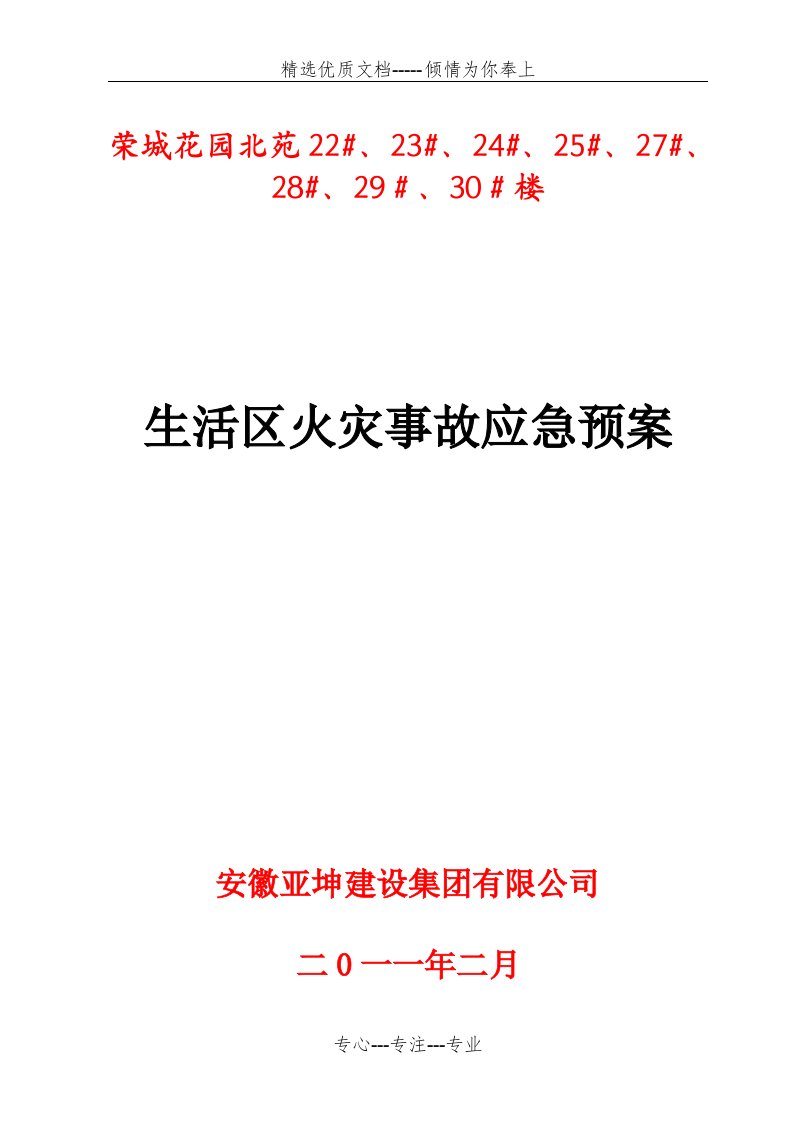 精选优质文档-----倾情为你奉上

荣城花园北苑22#、23#、24#、25#、27#、28#、29＃、30＃楼

生活区火灾事故应急预案

安徽亚坤建设集团有限公司

二0一一年二月

专心---专注---专业